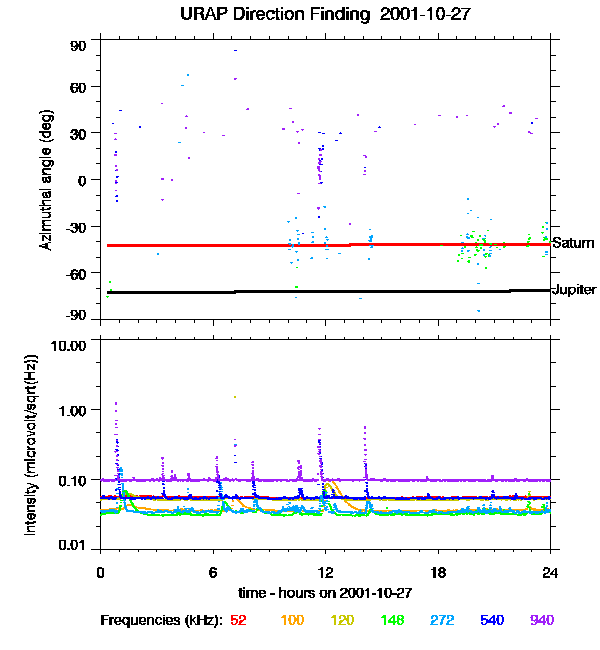 URAP Direction Finding 2001-10-27

Azimuthal angle (deg)

90
60
30
0
-30
-60
-90

Saturn
Jupiter

Intensity (microvolt/sqrt(Hz))

10.00
1.00
0.10
0.01

0
6
12
18
24

time - hours on 2001-10-27

Frequencies (kHz): 52 100 120 148 272 540 940